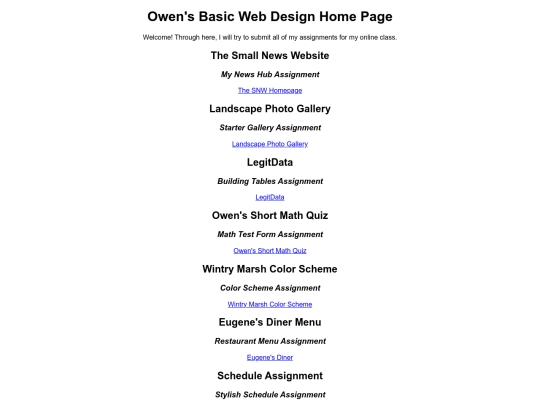 Owen's Basic Web Design Home Page

Welcome! Through here, I will try to submit all of my assignments for my online class.

The Small News Website

My News Hub Assignment

The SNW Homepage

Landscape Photo Gallery

Starter Gallery Assignment

Landscape Photo Gallery

LegitData

Building Tables Assignment

LegitData

Owen's Short Math Quiz

Math Test Form Assignment

Owen's Short Math Quiz

Wintry Marsh Color Scheme

Color Scheme Assignment

Wintry Marsh Color Scheme

Eugene's Diner Menu

Restaurant Menu Assignment

Eugene's Diner

Schedule Assignment

Stylish Schedule Assignment